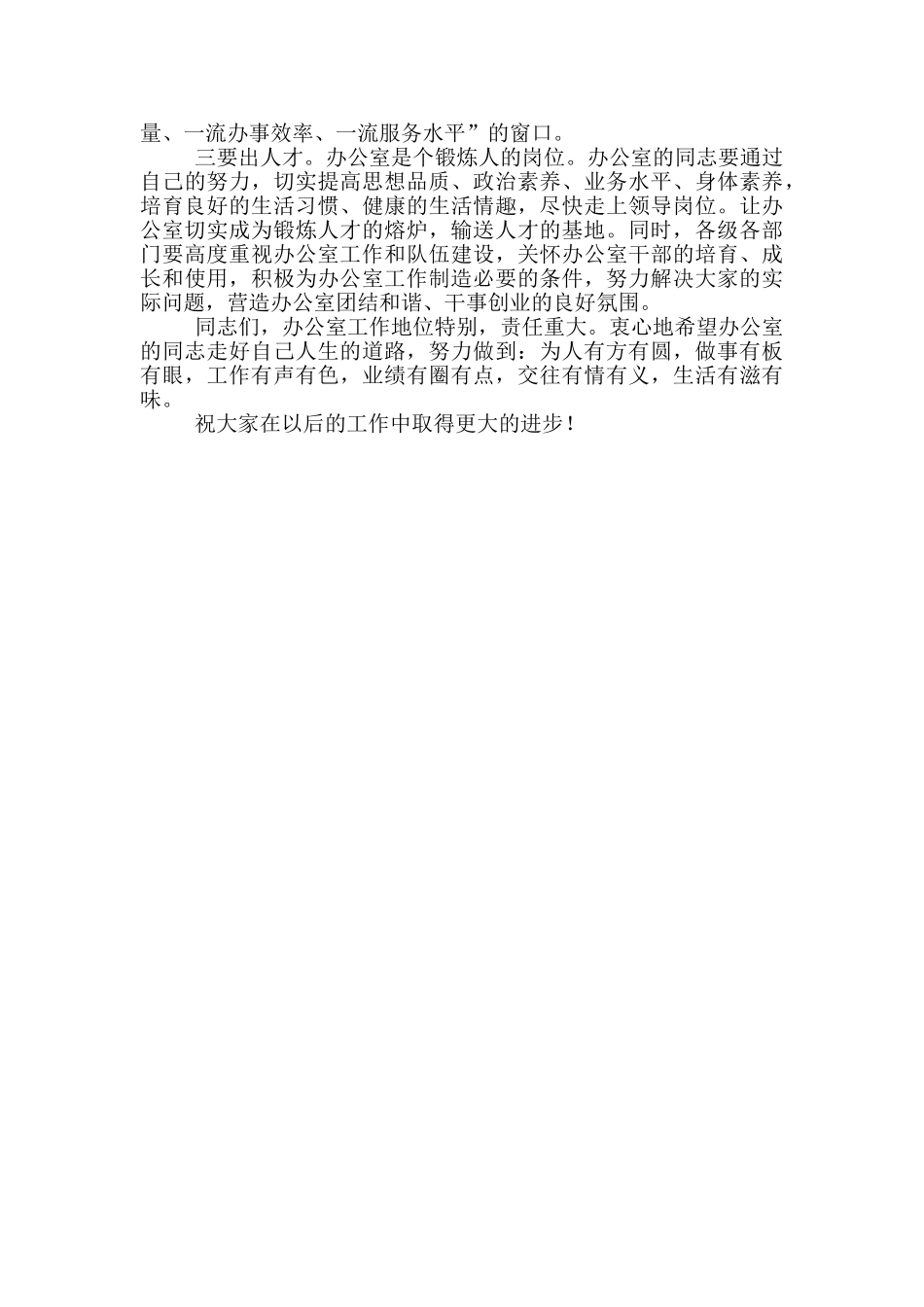 量、一流办事效率、一流服务水平”的窗口。

三要出人才。办公室是个锻炼人的岗位。办公室的同志要通过自己的努力，切实提高思想品质、政治素养、业务水平、身体素养，培育良好的生活习惯、健康的生活情趣，尽快走上领导岗位。让办公室切实成为锻炼人才的熔炉，输送人才的基地。同时，各级各部门要高度重视办公室工作和队伍建设，关怀办公室干部的培育、成长和使用，积极为办公室工作制造必要的条件，努力解决大家的实际问题，营造办公室团结和谐、干事创业的良好氛围。

同志们，办公室工作地位特别，责任重大。衷心地希望办公室的同志走好自己人生的道路，努力做到：为人有方有圆，做事有板有眼，工作有声有色，业绩有圈有点，交往有情有义，生活有滋有味。

祝大家在以后的工作中取得更大的进步！